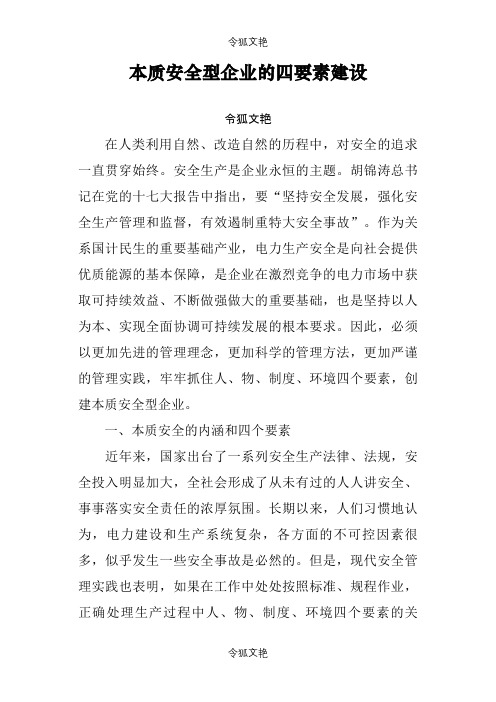 令狐文艳

本质安全型企业的四要素建设

令狐文艳

在人类利用自然、改造自然的历程中，对安全的追求一直贯穿始终。安全生产是企业永恒的主题。胡锦涛总书记在党的十七大报告中指出，要“坚持安全发展，强化安全生产管理和监督，有效遏制重特大安全事故”。作为关系国计民生的重要基础产业，电力生产安全是向社会提供优质能源的基本保障，是企业在激烈竞争的电力市场中获取可持续效益、不断做强做大的重要基础，也是坚持以人为本、实现全面协调可持续发展的根本要求。因此，必须以更加先进的管理理念，更加科学的管理方法，更加严谨的管理实践，牢牢抓住人、物、制度、环境四个要素，创建本质安全型企业。

一、本质安全的内涵和四个要素

近年来，国家出台了一系列安全生产法律、法规，安全投入明显加大，全社会形成了从未有过的人人讲安全、事事落实安全责任的浓厚氛围。长期以来，人们习惯地认为，电力建设和生产系统复杂，各方面的不可控因素很多，似乎发生一些安全事故是必然的。但是，现代安全管理实践也表明，如果在工作中处处按照标准、规程作业，正确处理生产过程中人、物、制度、环境四个要素的关

令狐文艳